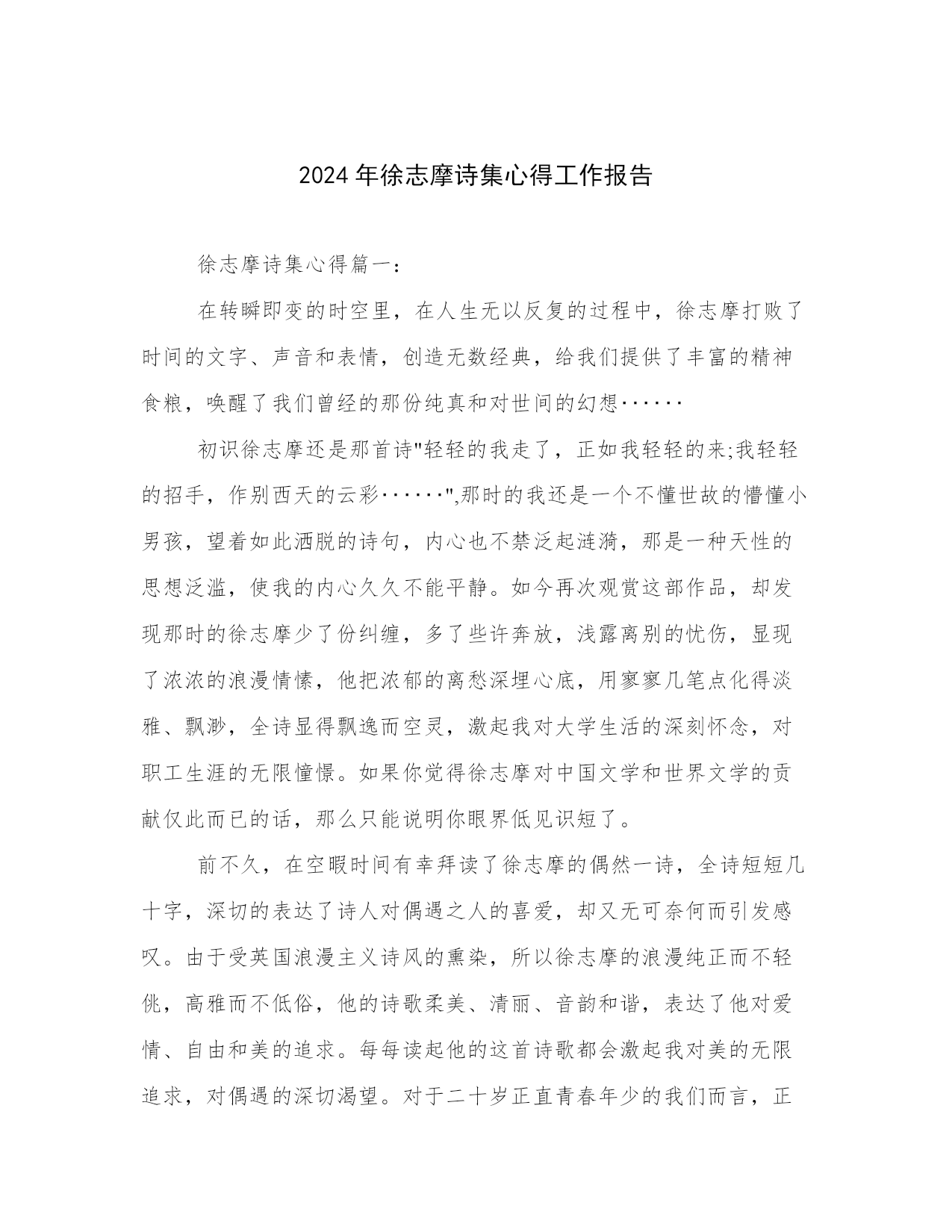 2024年徐志摩诗集心得工作报告

徐志摩诗集心得篇一：

在转瞬即变的时空里，在人生无以反复的过程中，徐志摩打败了时间的文字、声音和表情，创造无数经典，给我们提供了丰富的精神食粮，唤醒了我们曾经的那份纯真和对世间的幻想······

初识徐志摩还是那首诗"轻轻的我走了，正如我轻轻的来;我轻轻的招手，作别西天的云彩······",那时的我还是一个不懂世故的懵懂小男孩，望着如此洒脱的诗句，内心也不禁泛起涟漪，那是一种天性的思想泛滥，使我的内心久久不能平静。如今再次观赏这部作品，却发现那时的徐志摩少了份纠缠，多了些许奔放，浅露离别的忧伤，显现了浓浓的浪漫情愫，他把浓郁的离愁深埋心底，用寥寥几笔点化得淡雅、飘渺，全诗显得飘逸而空灵，激起我对大学生活的深刻怀念，对职工生涯的无限憧憬。如果你觉得徐志摩对中国文学和世界文学的贡献仅此而已的话，那么只能说明你眼界低见识短了。

前不久，在空暇时间有幸拜读了徐志摩的偶然一诗，全诗短短几十字，深切的表达了诗人对偶遇之人的喜爱，却又无可奈何而引发感叹。由于受英国浪漫主义诗风的熏染，所以徐志摩的浪漫纯正而不轻佻，高雅而不低俗，他的诗歌柔美、清丽、音韵和谐，表达了他对爱情、自由和美的追求。每每读起他的这首诗歌都会激起我对美的无限追求，对偶遇的深切渴望。对于二十岁正直青春年少的我们而言，正